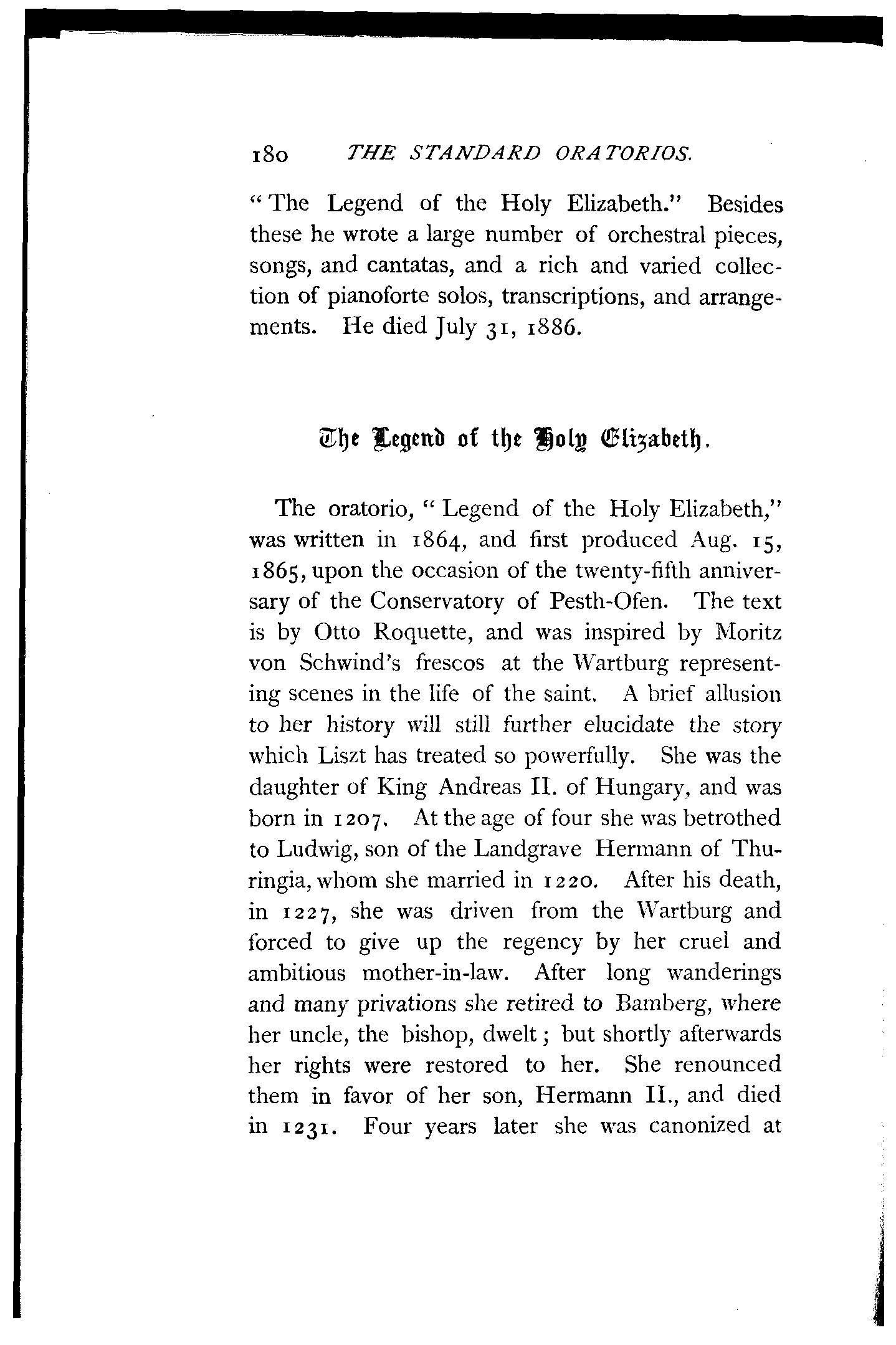 180 THE STANDARD ORATORIOS.

"The Legend of the Holy Elizabeth." Besides these he wrote a large number of orchestral pieces, songs, and cantatas, and a rich and varied collection of pianoforte solos, transcriptions, and arrangements. He died July 31, 1886.

The Legend of the Holy Elizabeth.

The oratorio, "Legend of the Holy Elizabeth," was written in 1864, and first produced Aug. 15, 1865, upon the occasion of the twenty-fifth anniversary of the Conservatory of Pesth-Ofen. The text is by Otto Roquette, and was inspired by Moritz von Schwind's frescos at the Wartburg representing scenes in the life of the saint. A brief allusion to her history will still further elucidate the story which Liszt has treated so powerfully. She was the daughter of King Andreas II. of Hungary, and was born in 1207. At the age of four she was betrothed to Ludwig, son of the Landgrave Hermann of Thuringia, whom she married in 1220. After his death, in 1227, she was driven from the Wartburg and forced to give up the regency by her cruel and ambitious mother-in-law. After long wanderings and many privations she retired to Bamberg, where her uncle, the bishop, dwelt; but shortly afterwards her rights were restored to her. She renounced them in favor of her son, Hermann II., and died in 1231. Four years later she was canonized at